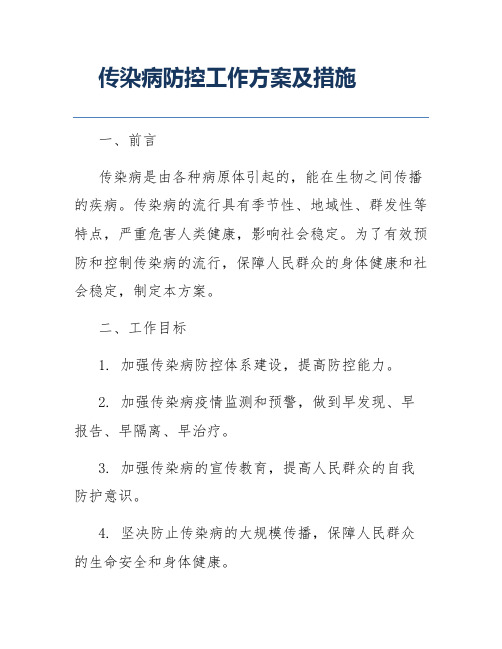 传染病防控工作方案及措施

一、前言

传染病是由各种病原体引起的，能在生物之间传播的疾病。传染病的流行具有季节性、地域性、群发性等特点，严重危害人类健康，影响社会稳定。为了有效预防和控制传染病的流行，保障人民群众的身体健康和社会稳定，制定本方案。

二、工作目标

1. 加强传染病防控体系建设，提高防控能力。

2. 加强传染病疫情监测和预警，做到早发现、早报告、早隔离、早治疗。

3. 加强传染病的宣传教育，提高人民群众的自我防护意识。

4. 坚决防止传染病的大规模传播，保障人民群众的生命安全和身体健康。